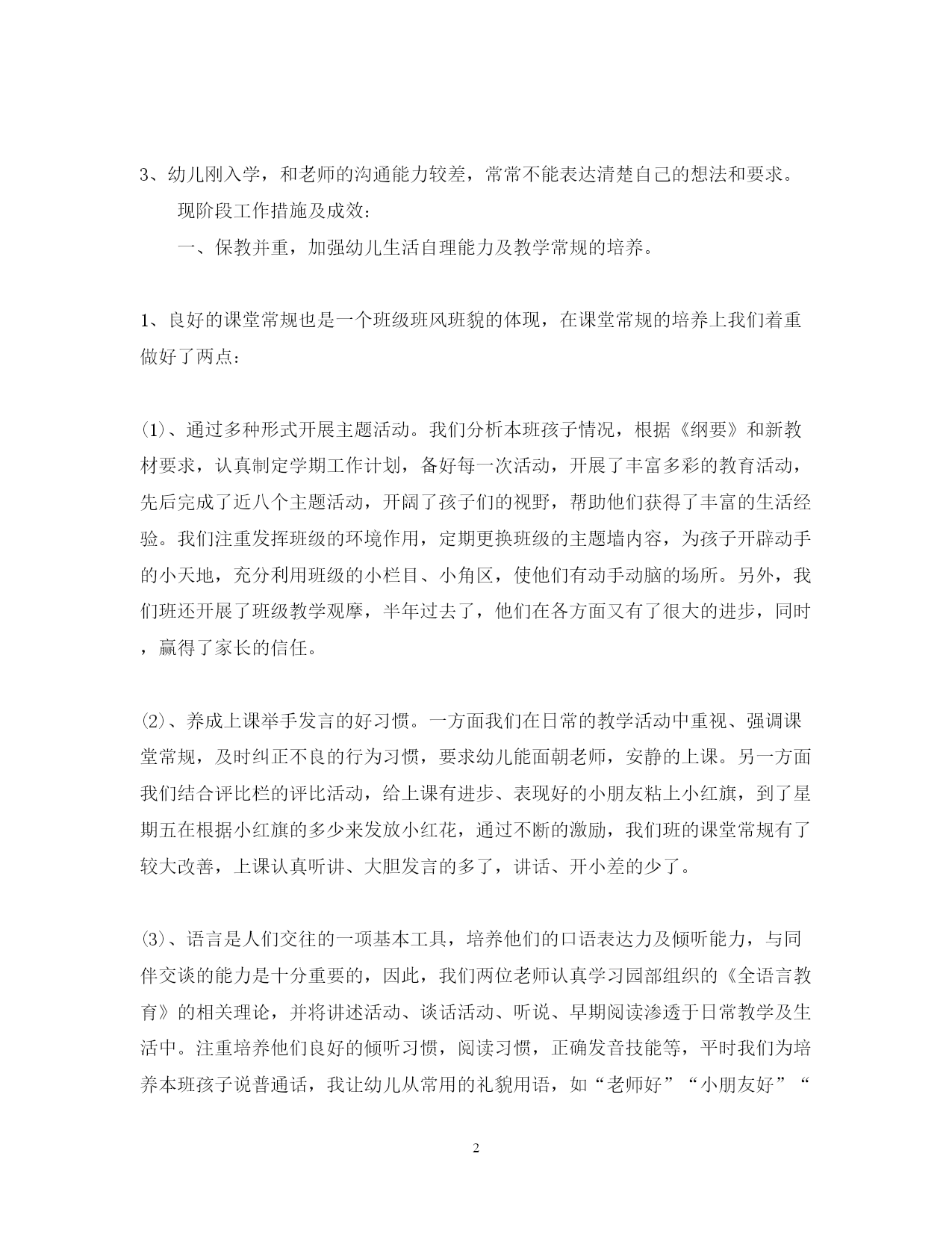 3、幼儿刚入学，和老师的沟通能力较差，常常不能表达清楚自己的想法和要求。

现阶段工作措施及成效：

一、保教并重，加强幼儿生活自理能力及教学常规的培养。

1、良好的课堂常规也是一个班级班风班貌的体现，在课堂常规的培养上我们着重做好了两点：

⑴、通过多种形式开展主题活动。我们分析本班孩子情况，根据《纲要》和新教材要求，认真制定学期工作计划，备好每一次活动，开展了丰富多彩的教育活动，先后完成了近八个主题活动，开阔了孩子们的视野，帮助他们获得了丰富的生活经验。我们注重发挥班级的环境作用，定期更换班级的主题墙内容，为孩子开辟动手的小天地，充分利用班级的小栏目、小角区，使他们有动手动脑的场所。另外，我们班还开展了班级教学观摩，半年过去了，他们在各方面又有了很大的进步，同时，赢得了家长的信任。

⑵、养成上课举手发言的好习惯。一方面我们在日常的教学活动中重视、强调课堂常规，及时纠正不良的行为习惯，要求幼儿能面朝老师，安静的上课。另一方面我们结合评比栏的评比活动，给上课有进步、表现好的小朋友粘上小红旗，到了星期五在根据小红旗的多少来发放小红花，通过不断的激励，我们班的课堂常规有了较大改善，上课认真听讲、大胆发言的多了，讲话、开小差的少了。

⑶、语言是人们交往的一项基本工具，培养他们的口语表达力及倾听能力，与同伴交谈的能力是十分重要的，因此，我们两位老师认真学习园部组织的《全语言教育》的相关理论，并将讲述活动、谈话活动、听说、早期阅读渗透于日常教学及生活中。注重培养他们良好的倾听习惯，阅读习惯，正确发音技能等，平时我们为培养本班孩子说普通话，我让幼儿从常用的礼貌用语，如“老师好”“小朋友好”“

2